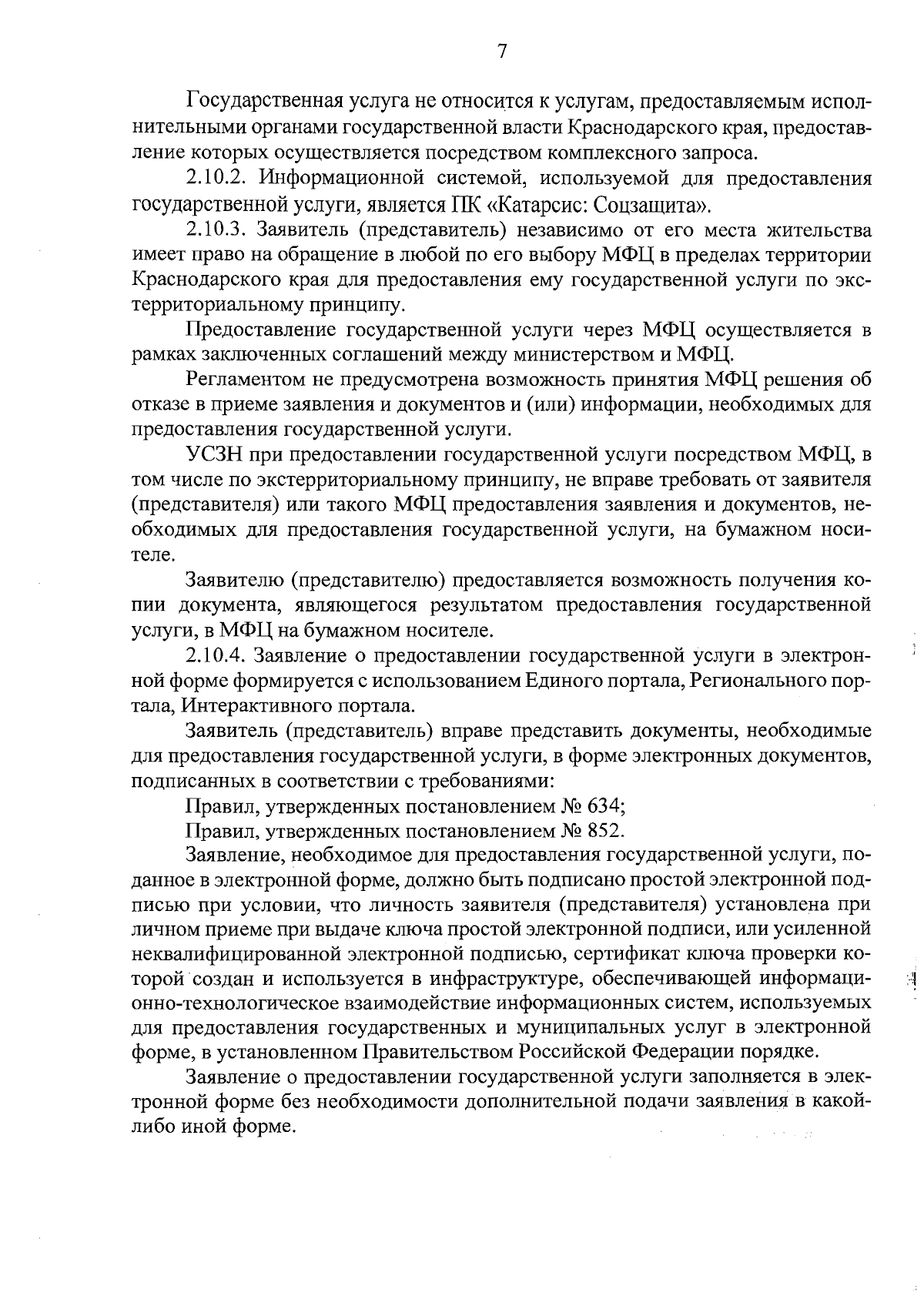 7

Государственная услуга не относится к услугам, предоставляемым исполнительными органами государственной власти Краснодарского края, предоставление которых осуществляется посредством комплексного запроса.

2.10.2. Информационной системой, используемой для предоставления государственной услуги, является ПК «Катарсис: Соцзащита».

2.10.3. Заявитель (представитель) независимо от его места жительства имеет право на обращение в любой по его выбору МФЦ в пределах территории Краснодарского края для предоставления ему государственной услуги по экстерриториальному принципу.

Предоставление государственной услуги через МФЦ осуществляется в рамках заключенных соглашений между министерством и МФЦ.

Регламентом не предусмотрена возможность принятия МФЦ решения об отказе в приеме заявления и документов и (или) информации, необходимых для предоставления государственной услуги.

УСЗН при предоставлении государственной услуги посредством МФЦ, в том числе по экстерриториальному принципу, не вправе требовать от заявителя (представителя) или такого МФЦ предоставления заявления и документов, необходимых для предоставления государственной услуги, на бумажном носителе.

Заявителю (представителю) предоставляется возможность получения копии документа, являющегося результатом предоставления государственной услуги, в МФЦ на бумажном носителе.

2.10.4. Заявление о предоставлении государственной услуги в электронной форме формируется с использованием Единого портала, Регионального портала, Интерактивного портала.

Заявитель (представитель) вправе представить документы, необходимые для предоставления государственной услуги, в форме электронных документов, подписанных в соответствии с требованиями:

Правил, утвержденных постановлением № 634;

Правил, утвержденных постановлением № 852.

Заявление, необходимое для предоставления государственной услуги, поданное в электронной форме, должно быть подписано простой электронной подписью при условии, что личность заявителя (представителя) установлена при личном приеме при выдаче ключа простой электронной подписи, или усиленной неквалифицированной электронной подписью, сертификат ключа проверки которой создан и используется в инфраструктуре, обеспечивающей информационно-технологическое взаимодействие информационных систем, используемых для предоставления государственных и муниципальных услуг в электронной форме, в установленном Правительством Российской Федерации порядке.

Заявление о предоставлении государственной услуги заполняется в электронной форме без необходимости дополнительной подачи заявления в какой-либо иной форме.